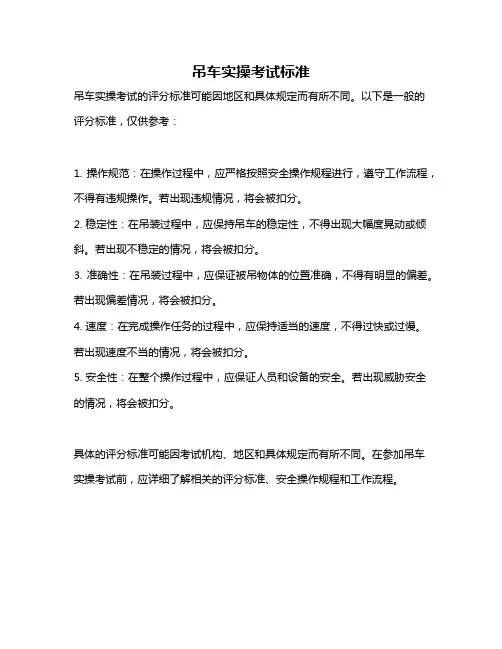 吊车实操考试标准

吊车实操考试的评分标准可能因地区和具体规定而有所不同。以下是一般的评分标准，仅供参考：

1. 操作规范：在操作过程中，应严格按照安全操作规程进行，遵守工作流程，不得有违规操作。若出现违规情况，将会被扣分。
2. 稳定性：在吊装过程中，应保持吊车的稳定性，不得出现大幅度晃动或倾斜。若出现不稳定的情况，将会被扣分。
3. 准确性：在吊装过程中，应保证被吊物体的位置准确，不得有明显的偏差。若出现偏差情况，将会被扣分。
4. 速度：在完成操作任务的过程中，应保持适当的速度，不得过快或过慢。若出现速度不当的情况，将会被扣分。
5. 安全性：在整个操作过程中，应保证人员和设备的安全。若出现威胁安全的情况，将会被扣分。

具体的评分标准可能因考试机构、地区和具体规定而有所不同。在参加吊车实操考试前，应详细了解相关的评分标准、安全操作规程和工作流程。